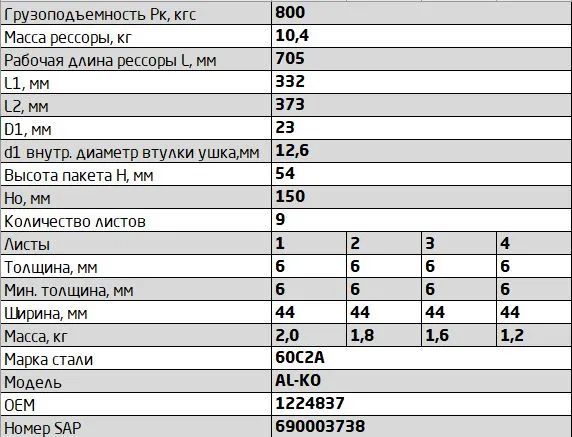 | Грузоподъемность Рк, кгс | 800 | | | |
|---|---|---|---|---|
| Масса рессоры, кг | 10,4 | | | |
| Рабочая длина рессоры L, мм | 705 | | | |
| L1, мм | 332 | | | |
| L2, мм | 373 | | | |
| D1, мм | 23 | | | |
| d1 внутр. диаметр втулки ушка,мм | 12,6 | | | |
| Высота пакета Н, мм | 54 | | | |
| Но, мм | 150 | | | |
| Количество листов | 9 | | | |
| Листы | 1 | 2 | 3 | 4 |
| Толщина, мм | 6 | 6 | 6 | 6 |
| Мин. толщина, мм | 6 | 6 | 6 | 6 |
| Ширина, мм | 44 | 44 | 44 | 44 |
| Масса, кг | 2,0 | 1,8 | 1,6 | 1,2 |
| Марка стали | 60С2А | | | |
| Модель | AL-KO | | | |
| OEM | 1224837 | | | |
| Номер SAP | 690003738 | | | |